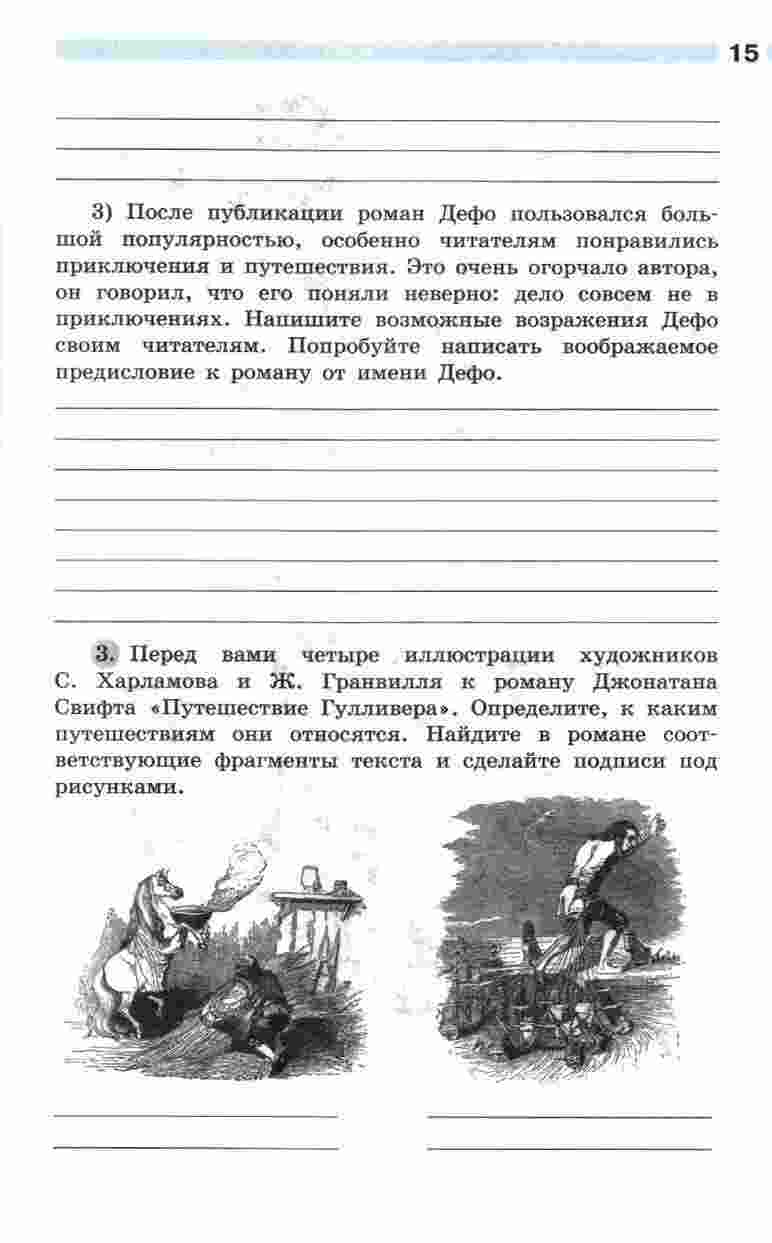 15

3) После публикации роман Дефо пользовался большой популярностью, особенно читателям понравились приключения и путешествия. Это очень огорчало автора, он говорил, что его поняли неверно: дело совсем не в приключениях. Напишите возможные возражения Дефо своим читателям. Попробуйте написать воображаемое предисловие к роману от имени Дефо.

3. Перед вами четыре иллюстрации художников С. Харламова и Ж. Гранвилля к роману Джонатана Свифта «Путешествие Гулливера». Определите, к каким путешествиям они относятся. Найдите в романе соответствующие фрагменты текста и сделайте подписи под рисунками.